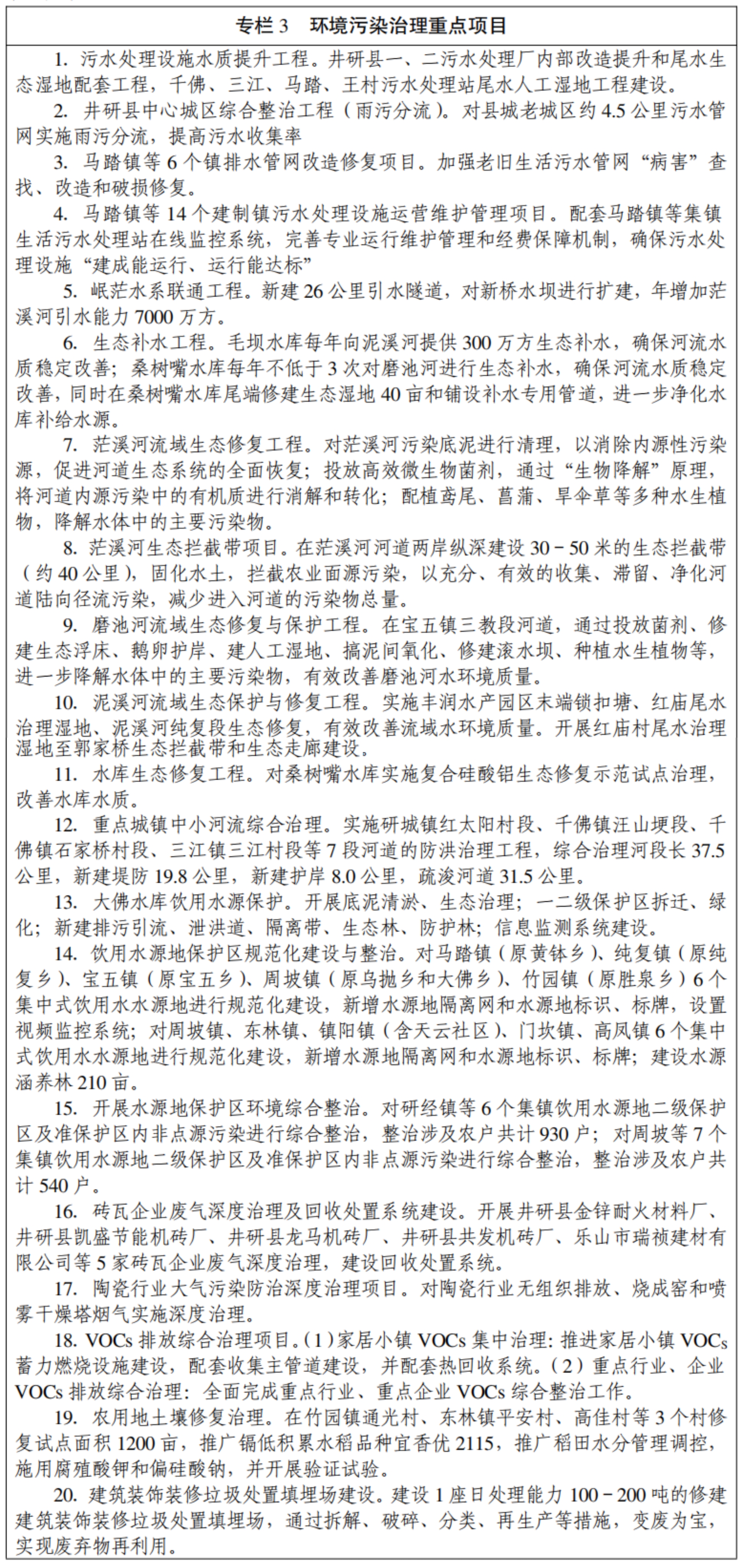 专栏 3　环境污染治理重点项目

1. 污水处理设施水质提升工程。井研县一、二污水处理厂内部改造提升和尾水生态湿地配套工程，千佛、三江、马踏、王村污水处理站尾水人工湿地工程建设。

2. 井研县中心城区综合整治工程（雨污分流）。对县城老城区约 4.5 公里污水管网实施雨污分流，提高污水收集率

3. 马踏镇等 6 个镇排水管网改造修复项目。加强老旧生活污水管网“病害”查找、改造和破损修复。

4. 马踏镇等 14 个建制镇污水处理设施运营维护管理项目。配套马踏镇等集镇生活污水处理站在线监控系统，完善专业运行维护管理和经费保障机制，确保污水处理设施“建成能运行、运行能达标”

5. 岷茫水系联通工程。新建 26 公里引水隧道，对新桥水坝进行扩建，年增加茫溪河引水能力 7000 万方。

6. 生态补水工程。毛坝水库每年向泥溪河提供 300 万方生态补水，确保河流水质稳定改善；桑树嘴水库每年不低于 3 次对磨池河进行生态补水，确保河流水质稳定改善，同时在桑树嘴水库尾端修建生态湿地 40 亩和铺设补水专用管道，进一步净化水库补给水源。

7. 茫溪河流域生态修复工程。对茫溪河污染底泥进行清理，以消除内源性污染源，促进河道生态系统的全面恢复；投放高效微生物菌剂，通过“生物降解”原理，将河道内源污染中的有机质进行消解和转化；配植鸢尾、菖蒲、旱伞草等多种水生植物，降解水体中的主要污染物。

8. 茫溪河生态拦截带项目。在茫溪河河道两岸纵深建设 30－50 米的生态拦截带（约 40 公里），固化水土，拦截农业面源污染，以充分、有效的收集、滞留、净化河道陆向径流污染，减少进入河道的污染物总量。

9. 磨池河流域生态修复与保护工程。在宝五镇三教段河道，通过投放菌剂、修建生态浮床、鹅卵护岸、建人工湿地、搞泥间氧化、修建滚水坝、种植水生植物等，进一步降解水体中的主要污染物，有效改善磨池河水环境质量。

10. 泥溪河流域生态保护与修复工程。实施丰润水产园区末端锁扣塘、红庙尾水治理湿地、泥溪河纯复段生态修复，有效改善流域水环境质量。开展红庙村尾水治理湿地至郭家桥生态拦截带和生态走廊建设。

11. 水库生态修复工程。对桑树嘴水库实施复合硅酸铝生态修复示范试点治理，改善水库水质。

12. 重点城镇中小河流综合治理。实施研城镇红太阳村段、千佛镇汪山埂段、千佛镇石家桥村段、三江镇三江村段等 7 段河道的防洪治理工程，综合治理河段长 37.5 公里，新建堤防 19.8 公里，新建护岸 8.0 公里，疏浚河道 31.5 公里。

13. 大佛水库饮用水源保护。开展底泥清淤、生态治理；一二级保护区拆迁、绿化；新建排污引流、泄洪道、隔离带、生态林、防护林；信息监测系统建设。

14. 饮用水源地保护区规范化建设与整治。对马踏镇（原黄钵乡）、纯复镇（原纯复乡）、宝五镇（原宝五乡）、周坡镇（原乌抛乡和大佛乡）、竹园镇（原胜泉乡）6 个集中式饮用水水源地进行规范化建设，新增水源地隔离网和水源地标识、标牌，设置视频监控系统；对周坡镇、东林镇、镇阳镇（含天云社区）、门坎镇、高凤镇 6 个集中式饮用水水源地进行规范化建设，新增水源地隔离网和水源地标识、标牌；建设水源涵养林 210 亩。

15. 开展水源地保护区环境综合整治。对研经镇等 6 个集镇饮用水源地二级保护区及准保护区内非点源污染进行综合整治，整治涉及农户共计 930 户；对周坡等 7 个集镇饮用水源地二级保护区及准保护区内非点源污染进行综合整治，整治涉及农户共计 540 户。

16. 砖瓦企业废气深度治理及回收处置系统建设。开展井研县金锌耐火材料厂、井研县凯盛节能机砖厂、井研县龙马机砖厂、井研县共发机砖厂、乐山市瑞祯建材有限公司等 5 家砖瓦企业废气深度治理，建设回收处置系统。

17. 陶瓷行业大气污染防治深度治理项目。对陶瓷行业无组织排放、烧成窑和喷雾干燥塔烟气实施深度治理。

18. VOCs 排放综合治理项目。（1）家居小镇 VOCs 集中治理：推进家居小镇 VOCs 蓄力燃烧设施建设，配套收集主管道建设，并配套热回收系统。（2）重点行业、企业 VOCs 排放综合治理：全面完成重点行业、重点企业 VOCs 综合整治工作。

19. 农用地土壤修复治理。在竹园镇通光村、东林镇平安村、高佳村等 3 个村修复试点面积 1200 亩，推广镉低积累水稻品种宜香优 2115，推广稻田水分管理调控，施用腐殖酸钾和偏硅酸钠，并开展验证试验。

20. 建筑装饰装修垃圾处置填埋场建设。建设 1 座日处理能力 100－200 吨的修建建筑装饰装修垃圾处置填埋场，通过拆解、破碎、分类、再生产等措施，变废为宝，实现废弃物再利用。